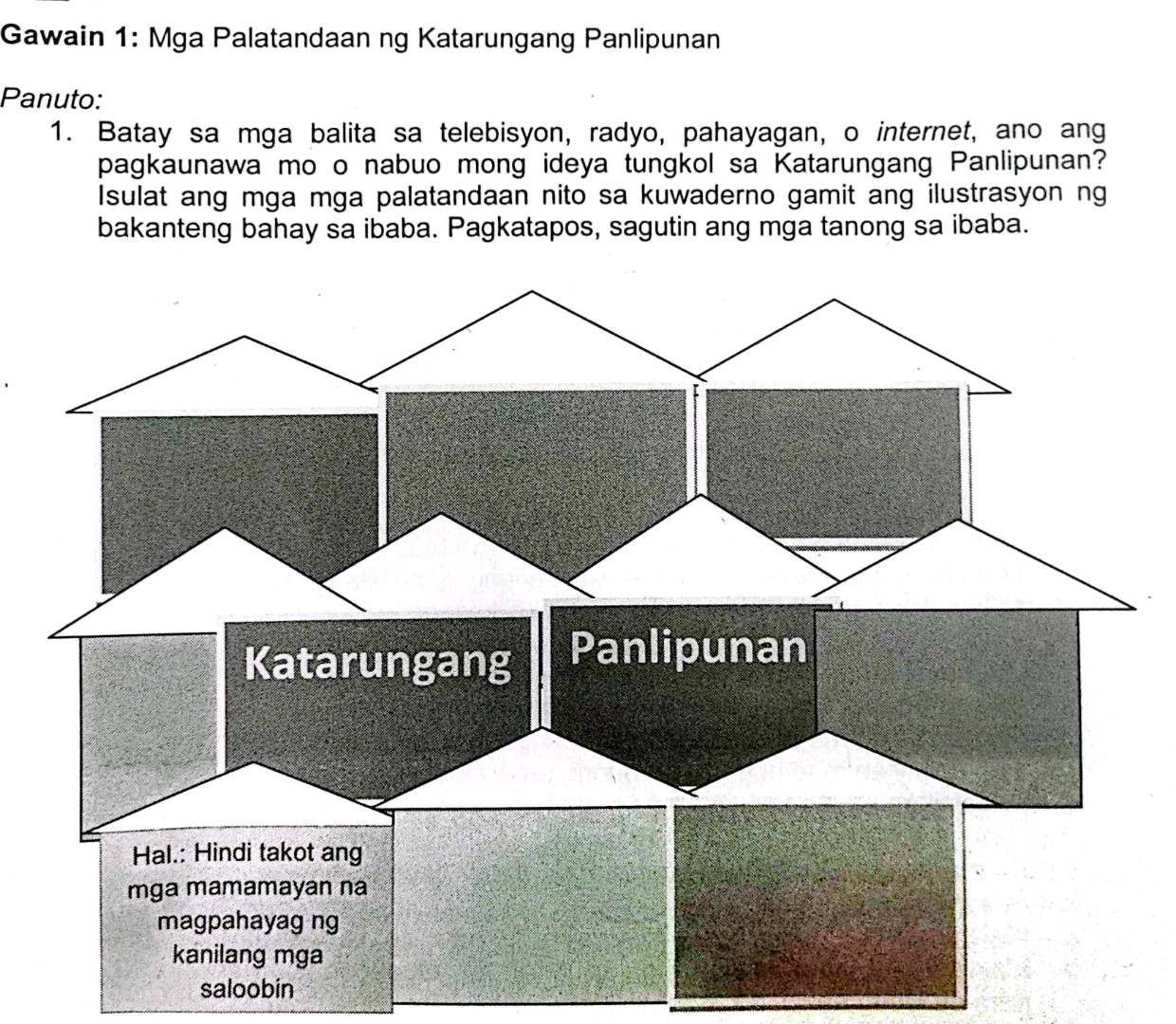 Gawain 1: Mga Palatandaan ng Katarungang Panlipunan

Panuto:

1. Batay sa mga balita sa telebisyon, radyo, pahayagan, o internet, ano ang pagkaunawa mo o nabuo mong ideya tungkol sa Katarungang Panlipunan? Isulat ang mga mga palatandaan nito sa kuwaderno gamit ang ilustrasyon ng bakanteng bahay sa ibaba. Pagkatapos, sagutin ang mga tanong sa ibaba.

Katarungang

Panlipunan

Hal.: Hindi takot ang mga mamamayan na magpahayag ng kanilang mga saloobin